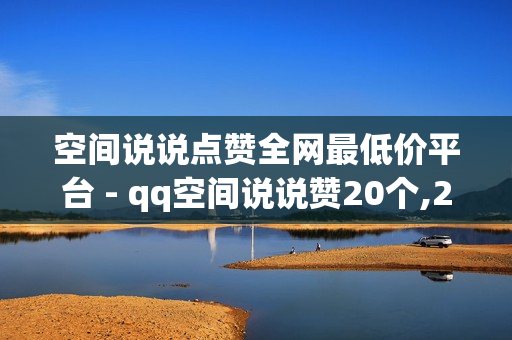 空间说说点赞全网最低价平台 - qq空间说说赞20个,2